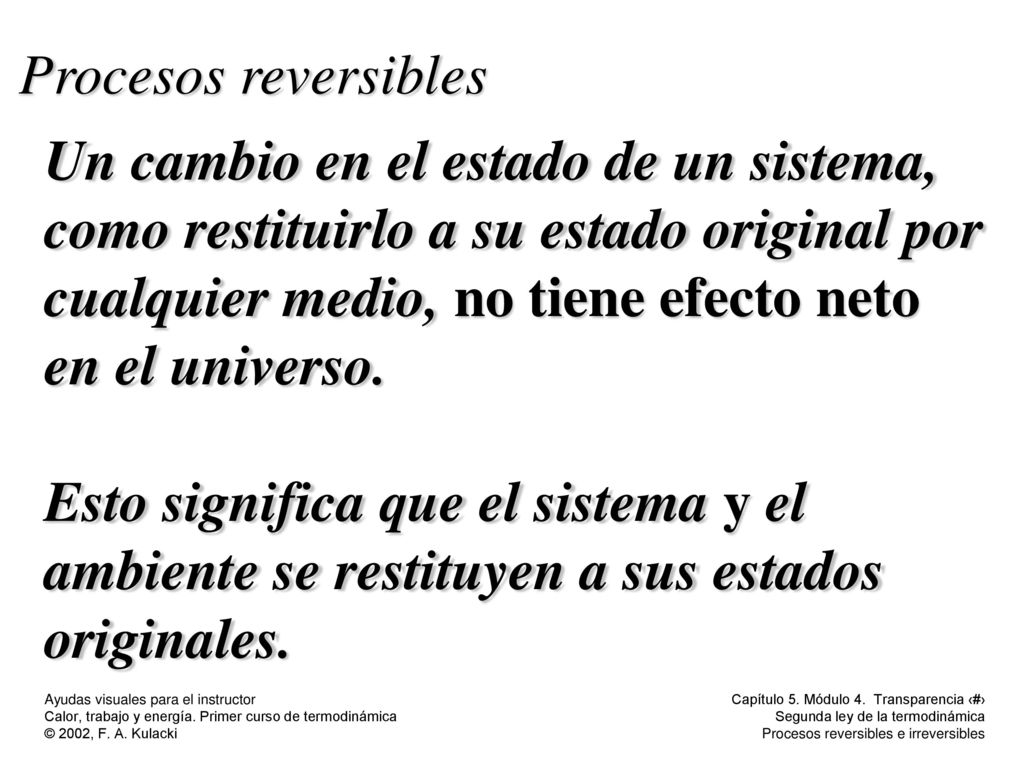 Procesos reversibles

Un cambio en el estado de un sistema, como restituirlo a su estado original por cualquier medio, no tiene efecto neto en el universo.

Esto significa que el sistema y el ambiente se restituyen a sus estados originales.

Ayudas visuales para el instructor
Calor, trabajo y energía. Primer curso de termodinámica
© 2002, F. A. Kulacki

Capítulo 5. Módulo 4. Transparencia ‹#›
Segunda ley de la termodinámica
Procesos reversibles e irreversibles